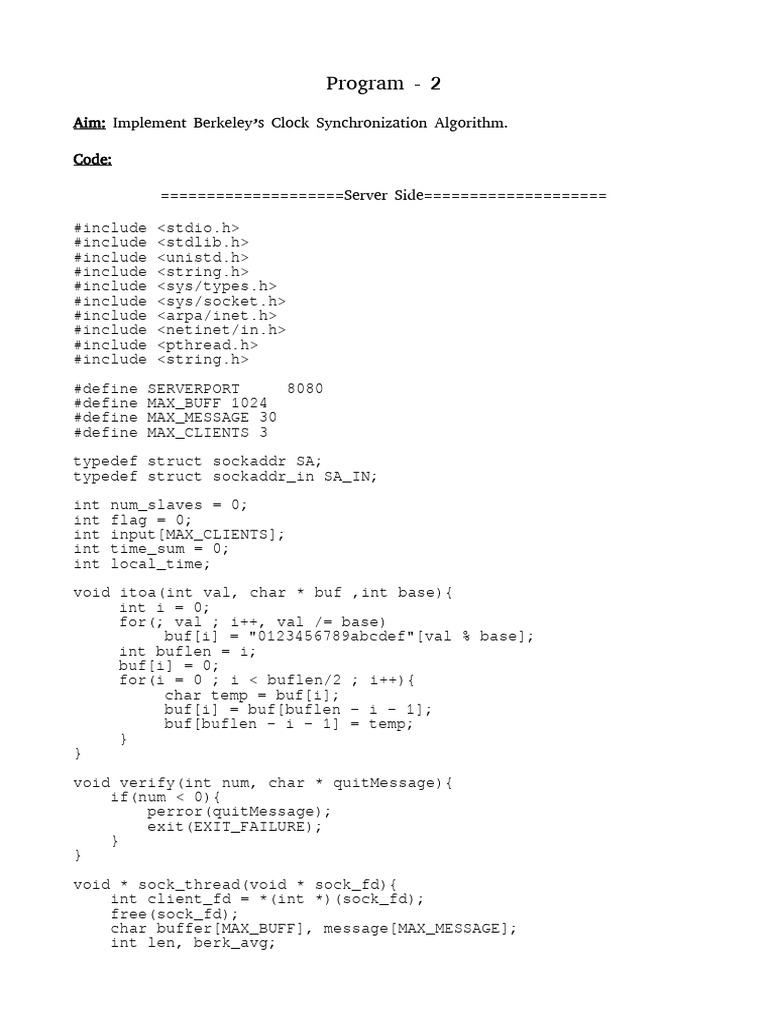 Program - 2

Aim: Implement Berkeley's Clock Synchronization Algorithm.

Code:

====================Server Side====================

#include <stdio.h>
#include <stdlib.h>
#include <unistd.h>
#include <string.h>
#include <sys/types.h>
#include <sys/socket.h>
#include <arpa/inet.h>
#include <netinet/in.h>
#include <pthread.h>
#include <string.h>

#define SERVERPORT 8080
#define MAX_BUFF 1024
#define MAX_MESSAGE 30
#define MAX_CLIENTS 3

typedef struct sockaddr SA;
typedef struct sockaddr_in SA_IN;

int num_slaves = 0;
int flag = 0;
int input[MAX_CLIENTS];
int time_sum = 0;
int local_time;

void itoa(int val, char * buf ,int base){
int i = 0;
for(; val ; i++, val /= base)
buf[i] = "0123456789abcdef"[val % base];
int buflen = i;
buf[i] = 0;
for(i = 0 ; i < buflen/2 ; i++){
char temp = buf[i];
buf[i] = buf[buflen - i - 1];
buf[buflen - i - 1] = temp;
}
}

void verify(int num, char * quitMessage){
if(num < 0){
perror(quitMessage);
exit(EXIT_FAILURE);
}
}

void * sock_thread(void * sock_fd){
int client_fd = *(int *)(sock_fd);
free(sock_fd);
char buffer[MAX_BUFF], message[MAX_MESSAGE];
int len, berk_avg;